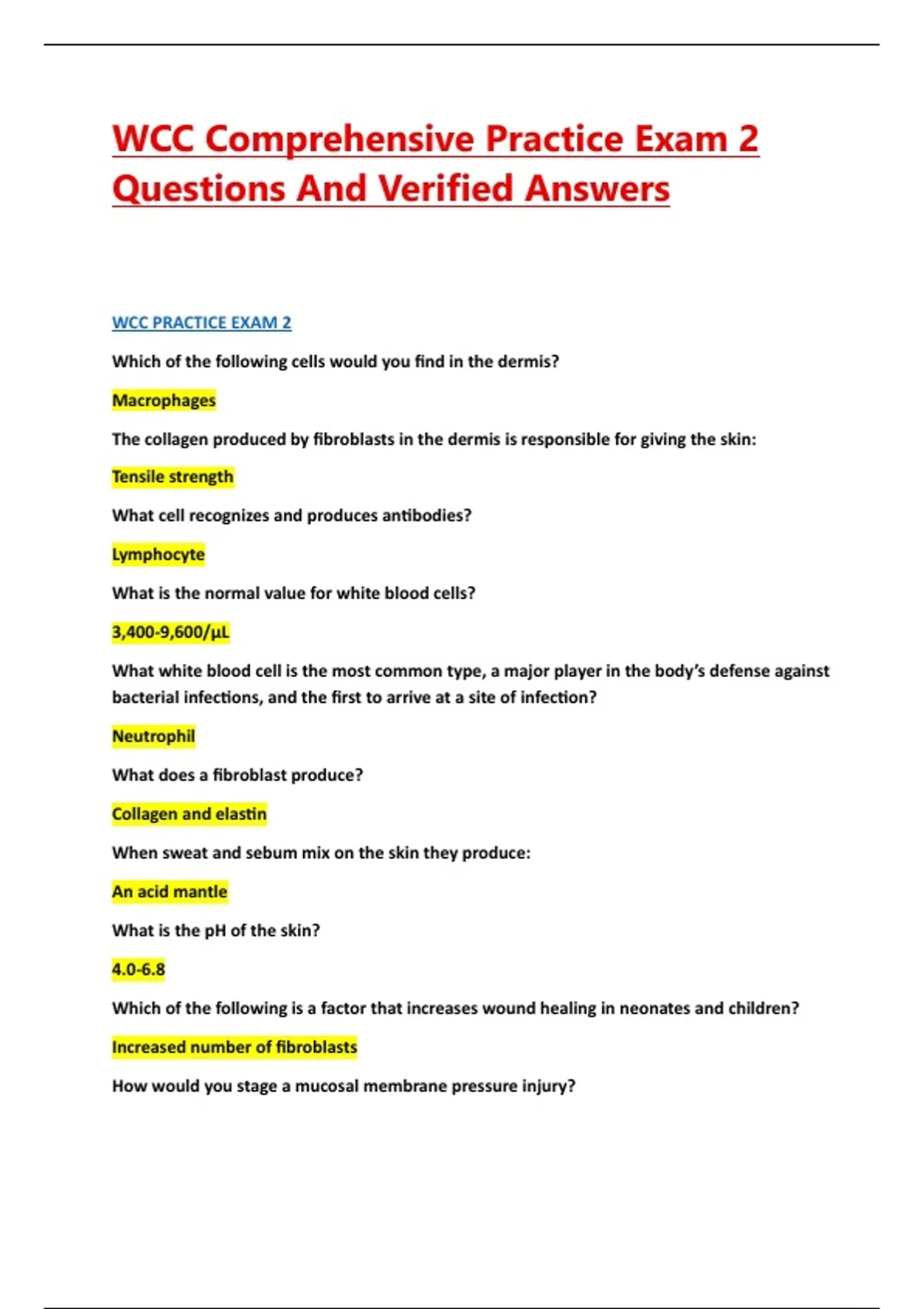 WCC Comprehensive Practice Exam 2 Questions And Verified Answers

WCC PRACTICE EXAM 2

Which of the following cells would you find in the dermis?

Macrophages

The collagen produced by fibroblasts in the dermis is responsible for giving the skin:

Tensile strength

What cell recognizes and produces antibodies?

Lymphocyte

What is the normal value for white blood cells?

3,400-9,600/µL

What white blood cell is the most common type, a major player in the body's defense against bacterial infections, and the first to arrive at a site of infection?

Neutrophil

What does a fibroblast produce?

Collagen and elastin

When sweat and sebum mix on the skin they produce:

An acid mantle

What is the pH of the skin?

4.0-6.8

Which of the following is a factor that increases wound healing in neonates and children?

Increased number of fibroblasts

How would you stage a mucosal membrane pressure injury?